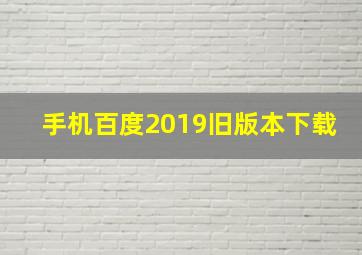 手机百度2019旧版本下载